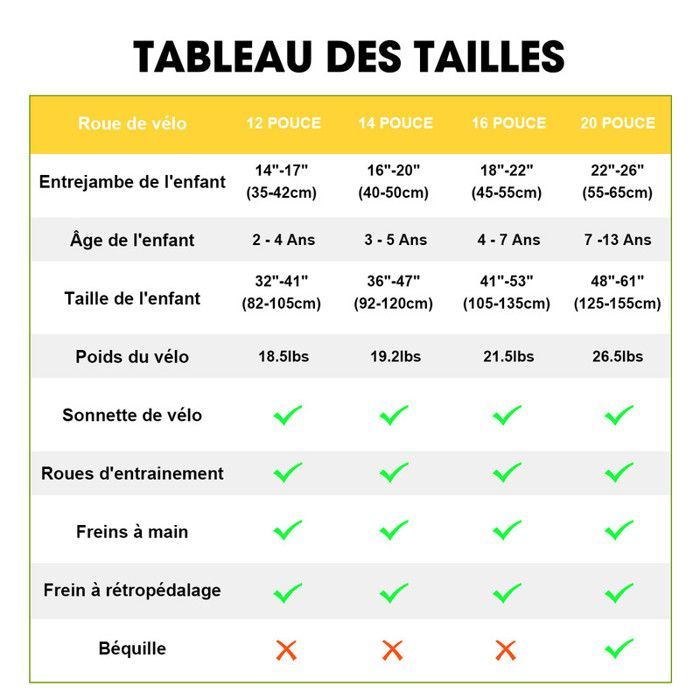 TABLEAU DES TAILLES

| Roue de vélo | 12 POUCE | 14 POUCE | 16 POUCE | 20 POUCE |
|---|---|---|---|---|
| Entrejambe de l'enfant | 14"-17" (35-42cm) | 16"-20" (40-50cm) | 18"-22" (45-55cm) | 22"-26" (55-65cm) |
| Âge de l'enfant | 2 - 4 Ans | 3 - 5 Ans | 4 - 7 Ans | 7 -13 Ans |
| Taille de l'enfant | 32"-41" (82-105cm) | 36"-47" (92-120cm) | 41"-53" (105-135cm) | 48"-61" (125-155cm) |
| Poids du vélo | 18.5lbs | 19.2lbs | 21.5lbs | 26.5lbs |
| Sonnette de vélo | ✓ | ✓ | ✓ | ✓ |
| Roues d'entrainement | ✓ | ✓ | ✓ | ✓ |
| Freins à main | ✓ | ✓ | ✓ | ✓ |
| Frein à rétropédalage | ✓ | ✓ | ✓ | ✓ |
| Béquille | ✗ | ✗ | ✗ | ✓ |